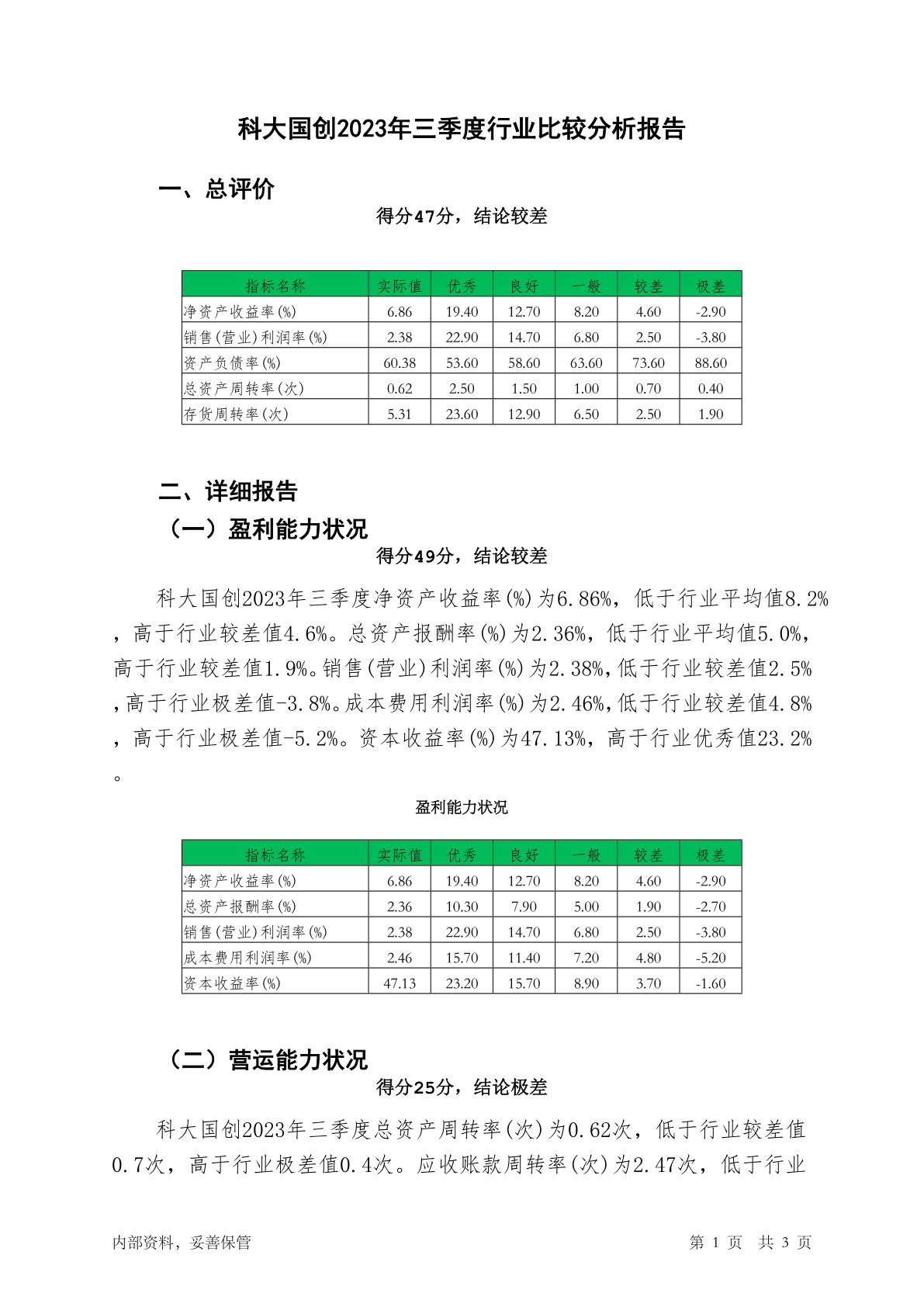 科大国创2023年三季度行业比较分析报告

一、总评价

得分47分，结论较差

| 指标名称 | 实际值 | 优秀 | 良好 | 一般 | 较差 | 极差 |
|---|---|---|---|---|---|---|
| 净资产收益率(%) | 6.86 | 19.40 | 12.70 | 8.20 | 4.60 | -2.90 |
| 销售(营业)利润率(%) | 2.38 | 22.90 | 14.70 | 6.80 | 2.50 | -3.80 |
| 资产负债率(%) | 60.38 | 53.60 | 58.60 | 63.60 | 73.60 | 88.60 |
| 总资产周转率(次) | 0.62 | 2.50 | 1.50 | 1.00 | 0.70 | 0.40 |
| 存货周转率(次) | 5.31 | 23.60 | 12.90 | 6.50 | 2.50 | 1.90 |

二、详细报告

（一）盈利能力状况

得分49分，结论较差

科大国创2023年三季度净资产收益率(%)为6.86%，低于行业平均值8.2%，高于行业较差值4.6%。总资产报酬率(%)为2.36%，低于行业平均值5.0%，高于行业较差值1.9%。销售(营业)利润率(%)为2.38%，低于行业较差值2.5%，高于行业极差值-3.8%。成本费用利润率(%)为2.46%，低于行业较差值4.8%，高于行业极差值-5.2%。资本收益率(%)为47.13%，高于行业优秀值23.2%。

盈利能力状况

| 指标名称 | 实际值 | 优秀 | 良好 | 一般 | 较差 | 极差 |
|---|---|---|---|---|---|---|
| 净资产收益率(%) | 6.86 | 19.40 | 12.70 | 8.20 | 4.60 | -2.90 |
| 总资产报酬率(%) | 2.36 | 10.30 | 7.90 | 5.00 | 1.90 | -2.70 |
| 销售(营业)利润率(%) | 2.38 | 22.90 | 14.70 | 6.80 | 2.50 | -3.80 |
| 成本费用利润率(%) | 2.46 | 15.70 | 11.40 | 7.20 | 4.80 | -5.20 |
| 资本收益率(%) | 47.13 | 23.20 | 15.70 | 8.90 | 3.70 | -1.60 |

（二）营运能力状况

得分25分，结论极差

科大国创2023年三季度总资产周转率(次)为0.62次，低于行业较差值0.7次，高于行业极差值0.4次。应收账款周转率(次)为2.47次，低于行业

内部资料，妥善保管

第 1 页 共 3 页